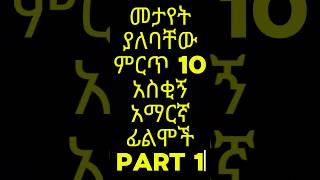 መታየት ያለባቸው ምርጥ 10 አስቂኝ አማርኛ ፊልሞች PART 1